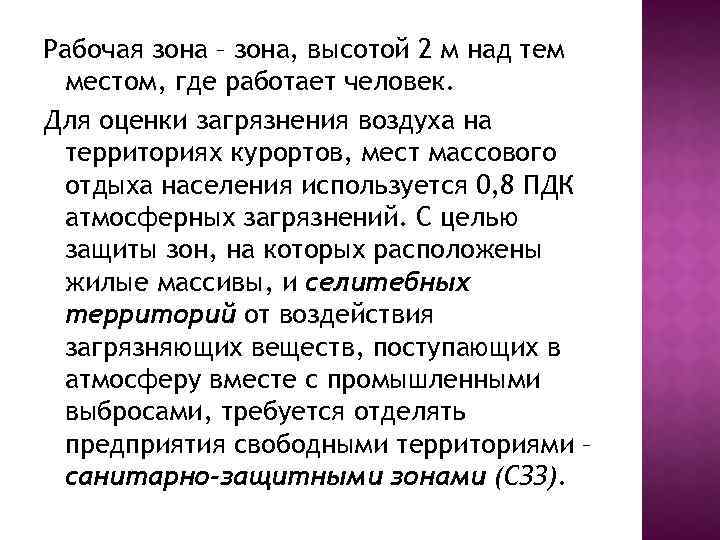 Рабочая зона – зона, высотой 2 м над тем местом, где работает человек.

Для оценки загрязнения воздуха на территориях курортов, мест массового отдыха населения используется 0,8 ПДК атмосферных загрязнений. С целью защиты зон, на которых расположены жилые массивы, и селитебных территорий от воздействия загрязняющих веществ, поступающих в атмосферу вместе с промышленными выбросами, требуется отделять предприятия свободными территориями – санитарно-защитными зонами (СЗЗ).